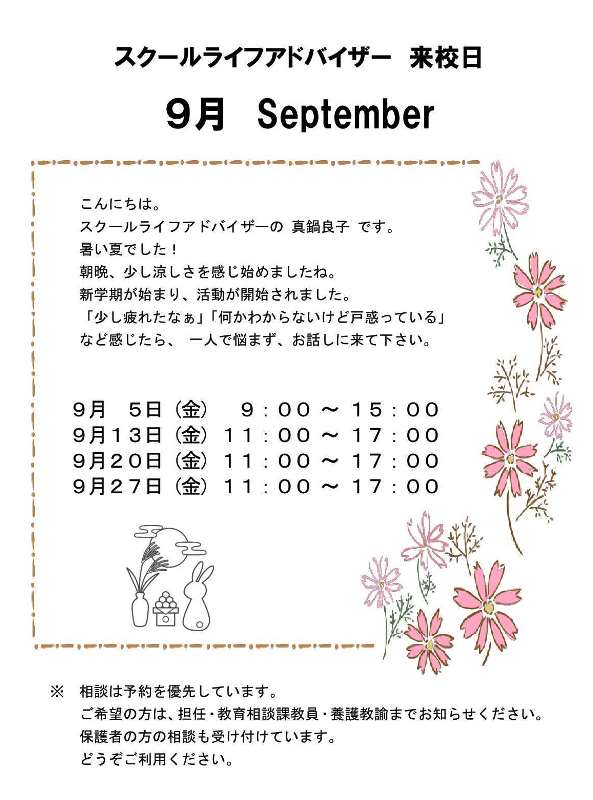 スクールライフアドバイザー　来校日

9月　September

こんにちは。
スクールライフアドバイザーの 真鍋良子 です。
暑い夏でした！
朝晩、少し涼しさを感じ始めましたね。
新学期が始まり、活動が開始されました。
「少し疲れたなぁ」「何かわからないけど戸惑っている」
など感じたら、 一人で悩まず、お話しに来て下さい。

9月　5日（金）　9：00 ～ 15：00
9月13日（金）11：00 ～ 17：00
9月20日（金）11：00 ～ 17：00
9月27日（金）11：00 ～ 17：00

※　相談は予約を優先しています。
ご希望の方は、担任・教育相談課教員・養護教諭までお知らせください。
保護者の方の相談も受け付けています。
どうぞご利用ください。